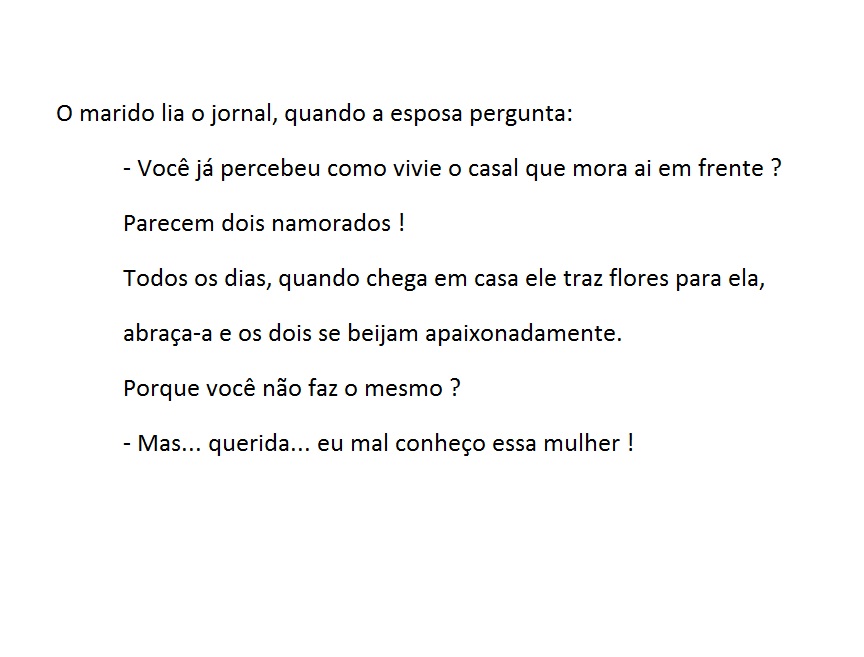 O marido lia o jornal, quando a esposa pergunta:

- Você já percebeu como vivie o casal que mora ai em frente ?

Parecem dois namorados !

Todos os dias, quando chega em casa ele traz flores para ela,

abraça-a e os dois se beijam apaixonadamente.

Porque você não faz o mesmo ?

- Mas... querida... eu mal conheço essa mulher !